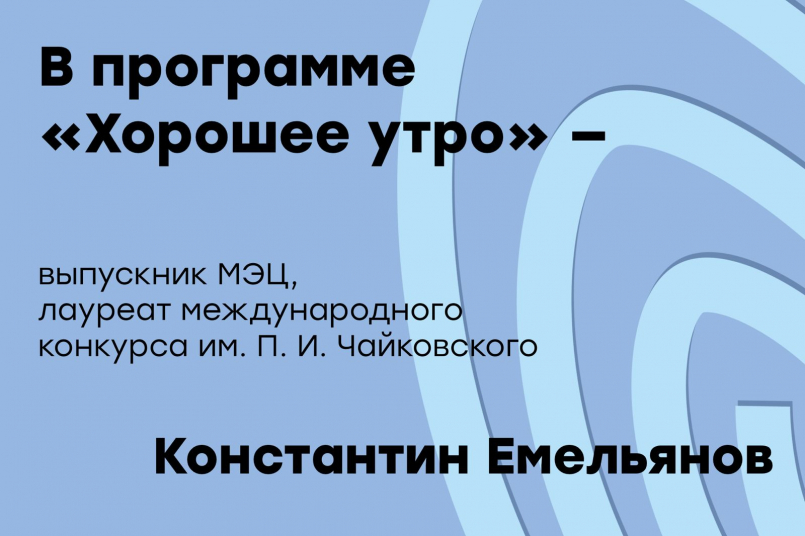 В программе «Хорошее утро» –

выпускник МЭЦ, лауреат международного конкурса им. П. И. Чайковского

Константин Емельянов